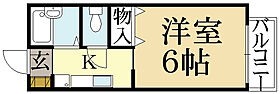 物入

洋室
6帖

バルコニー

玄

K